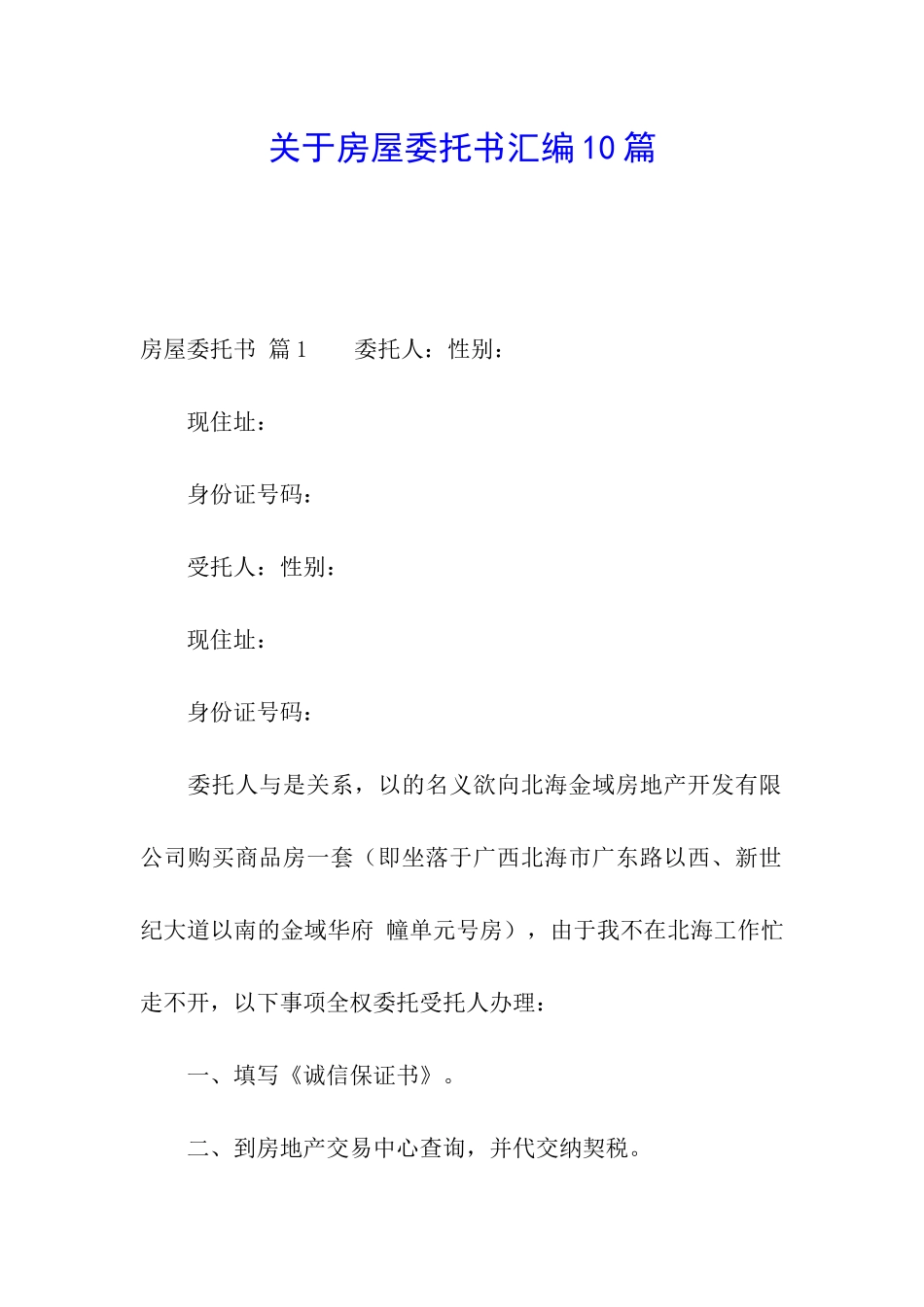 关于房屋委托书汇编10篇

房屋委托书 篇1 委托人：性别：

现住址：

身份证号码：

受托人：性别：

现住址：

身份证号码：

委托人与是关系，以的名义欲向北海金域房地产开发有限公司购买商品房一套（即坐落于广西北海市广东路以西、新世纪大道以南的金域华府 幢单元号房），由于我不在北海工作忙走不开，以下事项全权委托受托人办理：

一、填写《诚信保证书》。

二、到房地产交易中心查询，并代交纳契税。